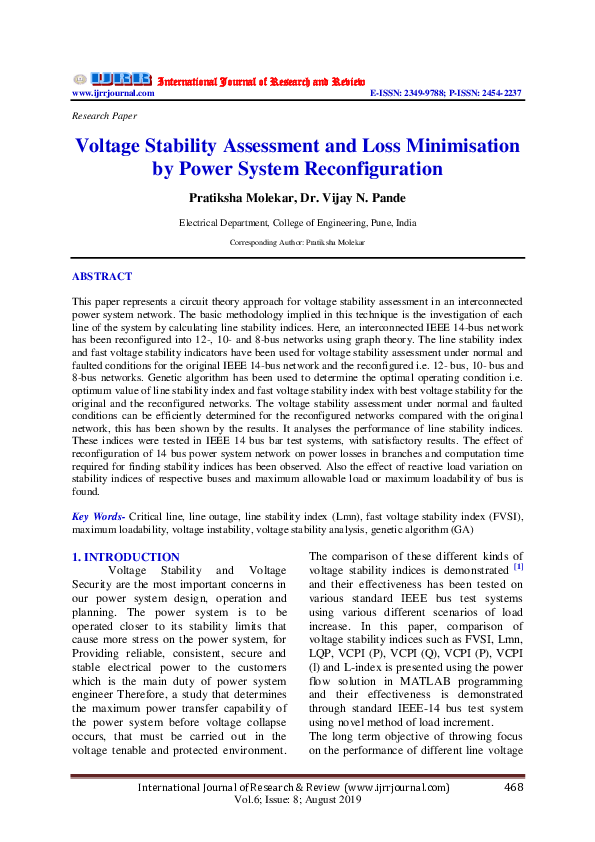 IJRR International Journal of Research and Review
www.ijrrjournal.com E-ISSN: 2349-9788; P-ISSN: 2454-2237

Research Paper

Voltage Stability Assessment and Loss Minimisation by Power System Reconfiguration

Pratiksha Molekar, Dr. Vijay N. Pande

Electrical Department, College of Engineering, Pune, India

Corresponding Author: Pratiksha Molekar

ABSTRACT

This paper represents a circuit theory approach for voltage stability assessment in an interconnected power system network. The basic methodology implied in this technique is the investigation of each line of the system by calculating line stability indices. Here, an interconnected IEEE 14-bus network has been reconfigured into 12-, 10- and 8-bus networks using graph theory. The line stability index and fast voltage stability indicators have been used for voltage stability assessment under normal and faulted conditions for the original IEEE 14-bus network and the reconfigured i.e. 12- bus, 10- bus and 8-bus networks. Genetic algorithm has been used to determine the optimal operating condition i.e. optimum value of line stability index and fast voltage stability index with best voltage stability for the original and the reconfigured networks. The voltage stability assessment under normal and faulted conditions can be efficiently determined for the reconfigured networks compared with the original network, this has been shown by the results. It analyses the performance of line stability indices. These indices were tested in IEEE 14 bus bar test systems, with satisfactory results. The effect of reconfiguration of 14 bus power system network on power losses in branches and computation time required for finding stability indices has been observed. Also the effect of reactive load variation on stability indices of respective buses and maximum allowable load or maximum loadability of bus is found.

Key Words- Critical line, line outage, line stability index (Lmn), fast voltage stability index (FVSI), maximum loadability, voltage instability, voltage stability analysis, genetic algorithm (GA)

1. INTRODUCTION

Voltage Stability and Voltage Security are the most important concerns in our power system design, operation and planning. The power system is to be operated closer to its stability limits that cause more stress on the power system, for Providing reliable, consistent, secure and stable electrical power to the customers which is the main duty of power system engineer Therefore, a study that determines the maximum power transfer capability of the power system before voltage collapse occurs, that must be carried out in the voltage tenable and protected environment.

The comparison of these different kinds of voltage stability indices is demonstrated [1] and their effectiveness has been tested on various standard IEEE bus test systems using various different scenarios of load increase. In this paper, comparison of voltage stability indices such as FVSI, Lmn, LQP, VCPI (P), VCPI (Q), VCPI (P), VCPI (l) and L-index is presented using the power flow solution in MATLAB programming and their effectiveness is demonstrated through standard IEEE-14 bus test system using novel method of load increment.

The long term objective of throwing focus on the performance of different line voltage

International Journal of Research & Review (www.ijrrjournal.com) 468
Vol.6; Issue: 8; August 2019